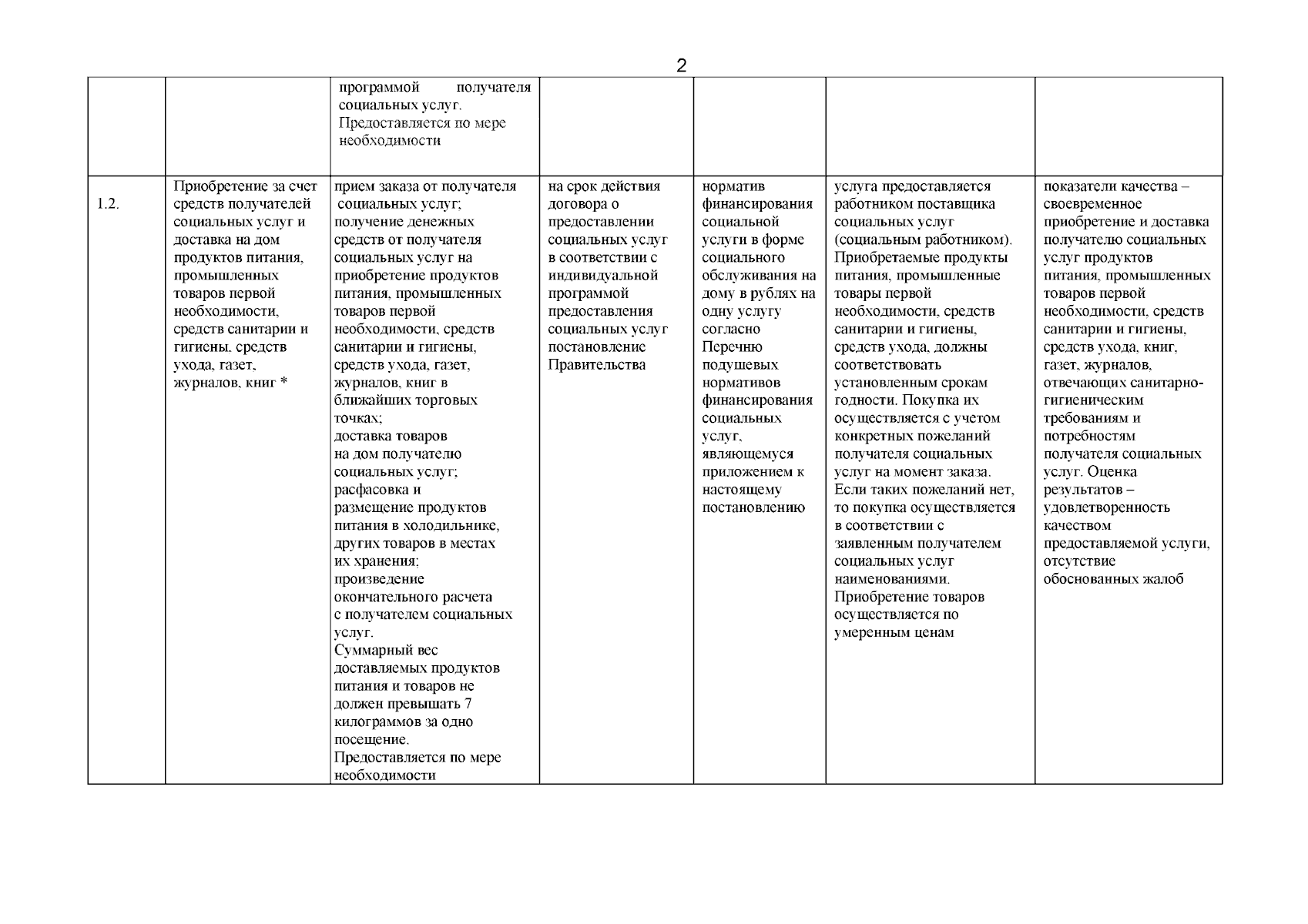 2

| | | | | | | |
|---|---|---|---|---|---|---|
| | | программой получателя социальных услуг. Предоставляется по мере необходимости | | | | |
| 1.2. | Приобретение за счет средств получателей социальных услуг и доставка на дом продуктов питания, промышленных товаров первой необходимости, средств санитарии и гигиены, средств ухода, газет, журналов, книг * | прием заказа от получателя социальных услуг; получение денежных средств от получателя социальных услуг на приобретение продуктов питания, промышленных товаров первой необходимости, средств санитарии и гигиены, средств ухода, газет, журналов, книг в ближайших торговых точках; доставка товаров на дом получателю социальных услуг; расфасовка и размещение продуктов питания в холодильнике, других товаров в местах их хранения; произведение окончательного расчета с получателем социальных услуг. Суммарный вес доставляемых продуктов питания и товаров не должен превышать 7 килограммов за одно посещение. Предоставляется по мере необходимости | на срок действия договора о предоставлении социальных услуг в соответствии с индивидуальной программой предоставления социальных услуг постановление Правительства | норматив финансирования социальной услуги в форме социального обслуживания на дому в рублях на одну услугу согласно Перечню подушевых нормативов финансирования социальных услуг, являющемуся приложением к настоящему постановлению | услуга предоставляется работником поставщика социальных услуг (социальным работником). Приобретаемые продукты питания, промышленные товары первой необходимости, средств санитарии и гигиены, средств ухода, должны соответствовать установленным срокам годности. Покупка их осуществляется с учетом конкретных пожеланий получателя социальных услуг на момент заказа. Если таких пожеланий нет, то покупка осуществляется в соответствии с заявленным получателем социальных услуг наименованиями. Приобретение товаров осуществляется по умеренным ценам | показатели качества – своевременное приобретение и доставка получателю социальных услуг продуктов питания, промышленных товаров первой необходимости, средств санитарии и гигиены, средств ухода, книг, газет, журналов, отвечающих санитарно-гигиеническим требованиям и потребностям получателя социальных услуг. Оценка результатов – удовлетворенность качеством предоставляемой услуги, отсутствие обоснованных жалоб |